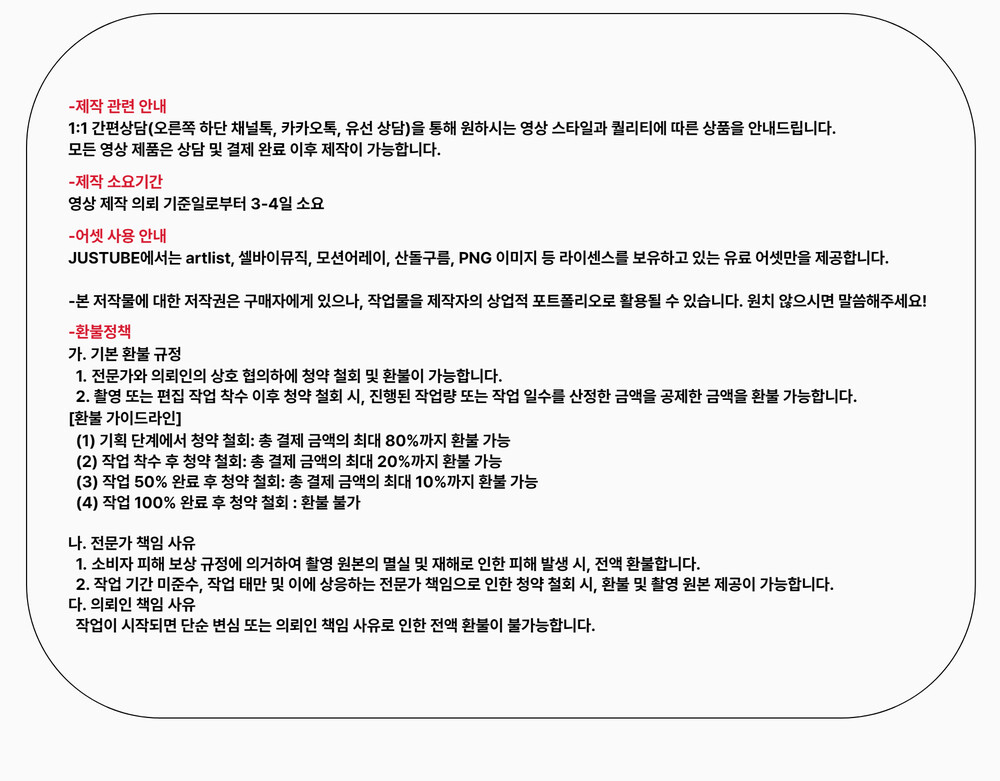 -제작 관련 안내
1:1 간편상담(오른쪽 하단 채널톡, 카카오톡, 유선 상담)을 통해 원하시는 영상 스타일과 퀄리티에 따른 상품을 안내드립니다.
모든 영상 제품은 상담 및 결제 완료 이후 제작이 가능합니다.

-제작 소요기간
영상 제작 의뢰 기준일로부터 3-4일 소요

-어셋 사용 안내
JUSTUBE에서는 artlist, 셀바이뮤직, 모션어레이, 산돌구름, PNG 이미지 등 라이센스를 보유하고 있는 유료 어셋만을 제공합니다.

-본 저작물에 대한 저작권은 구매자에게 있으나, 작업물을 제작자의 상업적 포트폴리오로 활용될 수 있습니다. 원치 않으시면 말씀해주세요!

-환불정책
가. 기본 환불 규정
1. 전문가와 의뢰인의 상호 협의하에 청약 철회 및 환불이 가능합니다.
2. 촬영 또는 편집 작업 착수 이후 청약 철회 시, 진행된 작업량 또는 작업 일수를 산정한 금액을 공제한 금액을 환불 가능합니다.
[환불 가이드라인]
(1) 기획 단계에서 청약 철회: 총 결제 금액의 최대 80%까지 환불 가능
(2) 작업 착수 후 청약 철회: 총 결제 금액의 최대 20%까지 환불 가능
(3) 작업 50% 완료 후 청약 철회: 총 결제 금액의 최대 10%까지 환불 가능
(4) 작업 100% 완료 후 청약 철회 : 환불 불가

나. 전문가 책임 사유
1. 소비자 피해 보상 규정에 의거하여 촬영 원본의 멸실 및 재해로 인한 피해 발생 시, 전액 환불합니다.
2. 작업 기간 미준수, 작업 태만 및 이에 상응하는 전문가 책임으로 인한 청약 철회 시, 환불 및 촬영 원본 제공이 가능합니다.
다. 의뢰인 책임 사유
작업이 시작되면 단순 변심 또는 의뢰인 책임 사유로 인한 전액 환불이 불가능합니다.